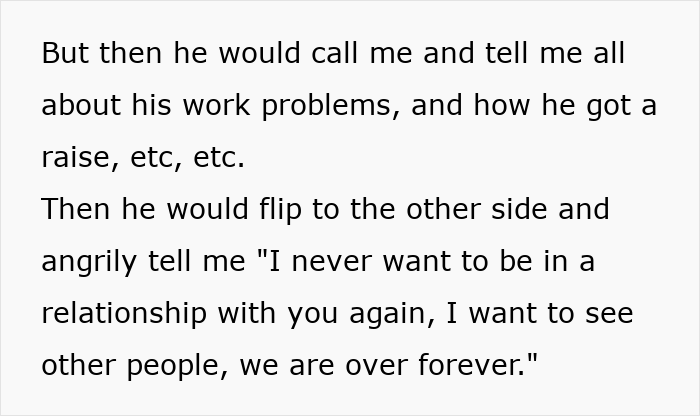 But then he would call me and tell me all about his work problems, and how he got a raise, etc, etc.
Then he would flip to the other side and angrily tell me "I never want to be in a relationship with you again, I want to see other people, we are over forever."